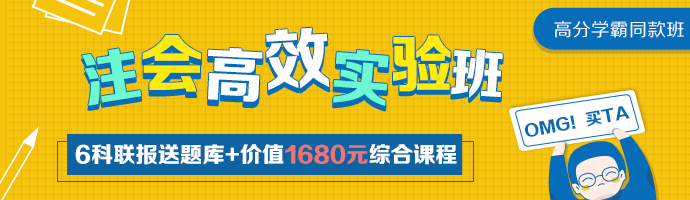 高分学霸同款班

注会高效实验班

6科联报送题库+价值1680元综合课程

OMG! 买TA